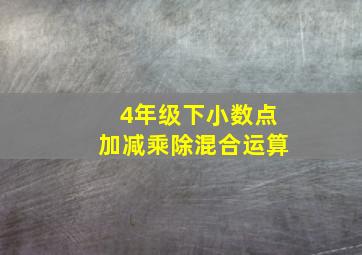 4年级下小数点
加减乘除混合运算